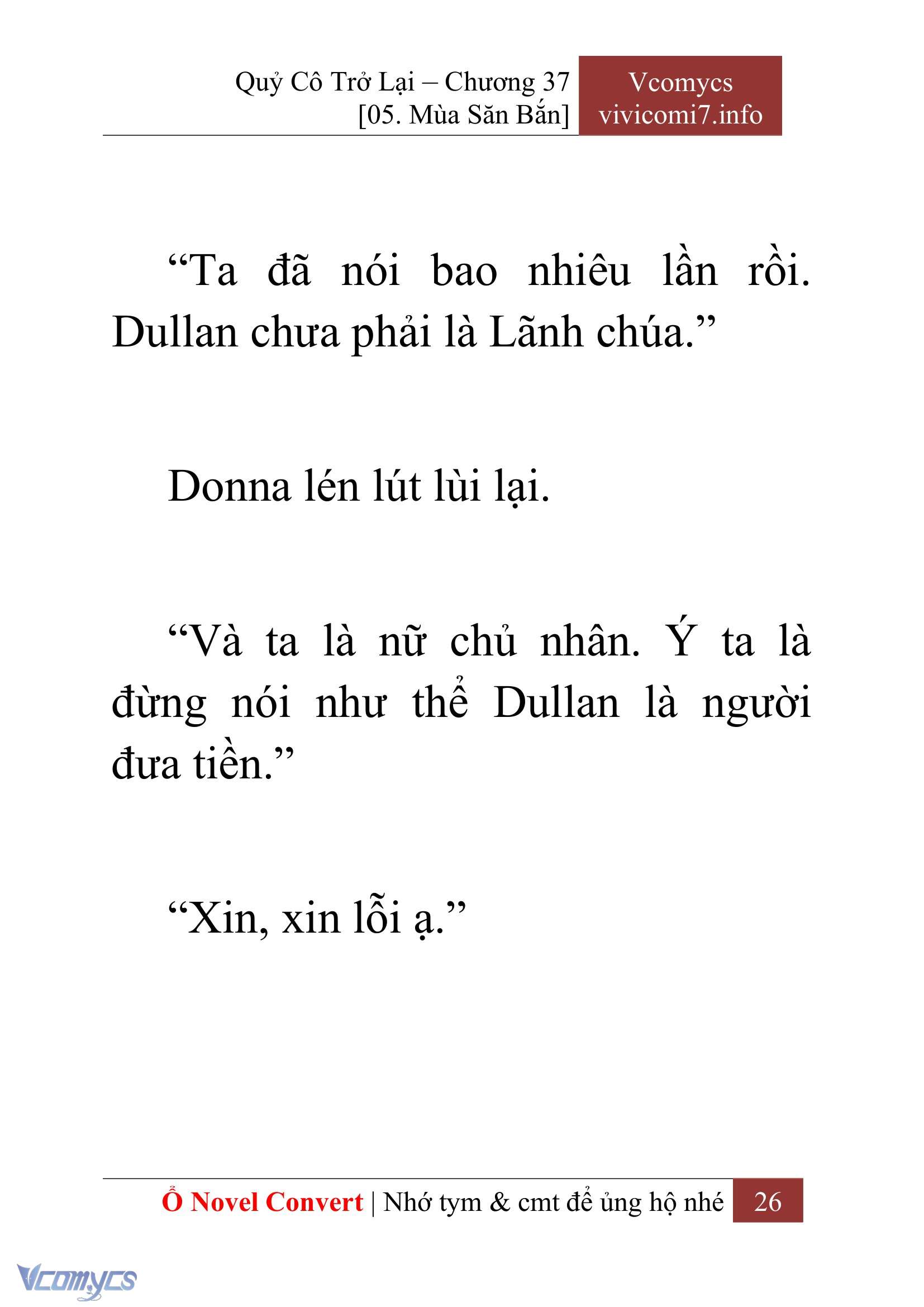 Quỷ Cô Trở Lại – Chương 37
[05. Mùa Săn Bắn]

Vcomycs
vivicomi7.info

“Ta đã nói bao nhiêu lần rồi. Dullan chưa phải là Lãnh chúa.”

Donna lén lút lùi lại.

“Và ta là nữ chủ nhân. Ý ta là đừng nói như thể Dullan là người đưa tiền.”

“Xin, xin lỗi ạ.”

Ổ Novel Convert | Nhớ tym & cmt để ủng hộ nhé 26

Vcomycs